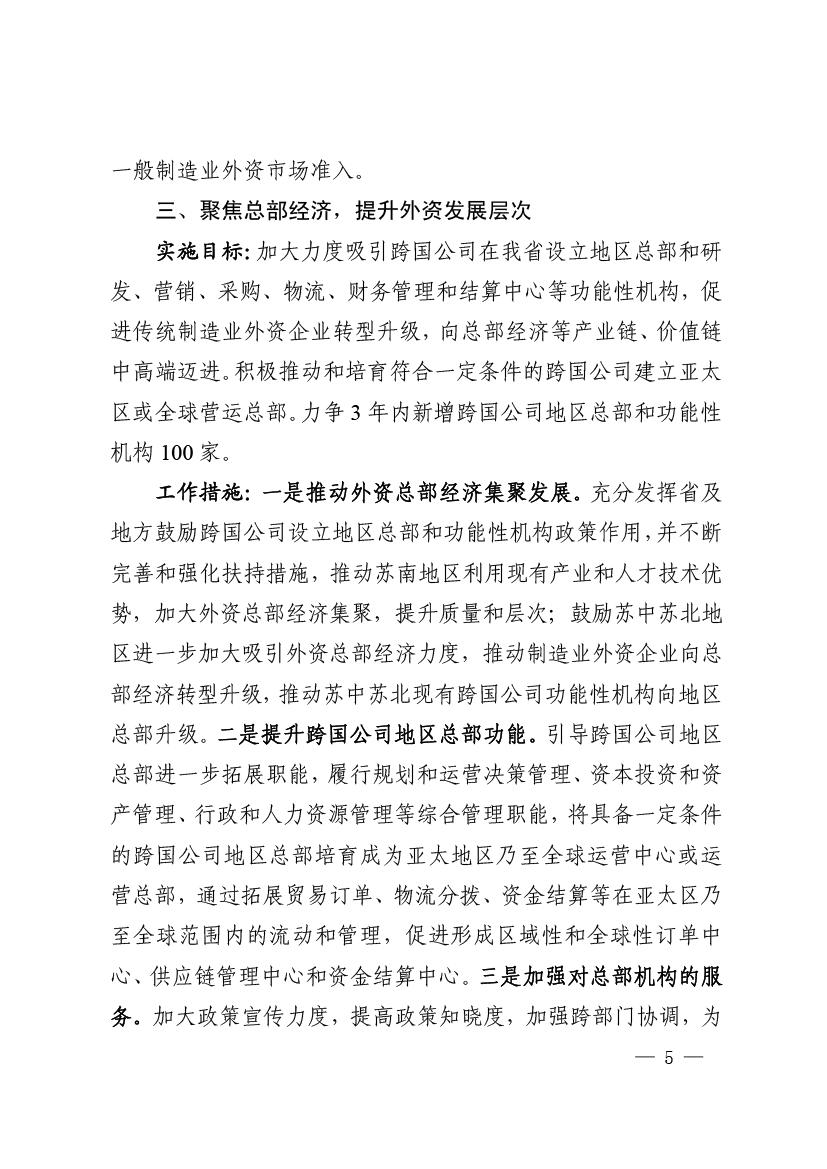 一般制造业外资市场准入。

三、聚焦总部经济，提升外资发展层次

实施目标：加大力度吸引跨国公司在我省设立地区总部和研发、营销、采购、物流、财务管理和结算中心等功能性机构，促进传统制造业外资企业转型升级，向总部经济等产业链、价值链中高端迈进。积极推动和培育符合一定条件的跨国公司建立亚太区或全球营运总部。力争 3 年内新增跨国公司地区总部和功能性机构 100 家。

工作措施：一是推动外资总部经济集聚发展。充分发挥省及地方鼓励跨国公司设立地区总部和功能性机构政策作用，并不断完善和强化扶持措施，推动苏南地区利用现有产业和人才技术优势，加大外资总部经济集聚，提升质量和层次；鼓励苏中苏北地区进一步加大吸引外资总部经济力度，推动制造业外资企业向总部经济转型升级，推动苏中苏北现有跨国公司功能性机构向地区总部升级。二是提升跨国公司地区总部功能。引导跨国公司地区总部进一步拓展职能，履行规划和运营决策管理、资本投资和资产管理、行政和人力资源管理等综合管理职能，将具备一定条件的跨国公司地区总部培育成为亚太地区乃至全球运营中心或运营总部，通过拓展贸易订单、物流分拨、资金结算等在亚太区乃至全球范围内的流动和管理，促进形成区域性和全球性订单中心、供应链管理中心和资金结算中心。三是加强对总部机构的服务。加大政策宣传力度，提高政策知晓度，加强跨部门协调，为

— 5 —